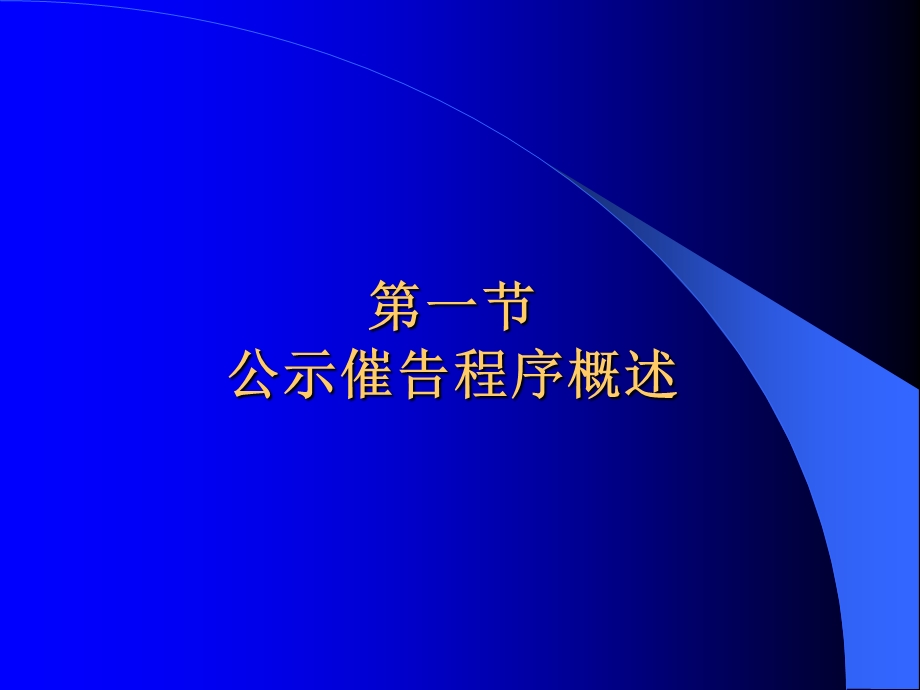 第一节
公示催告程序概述